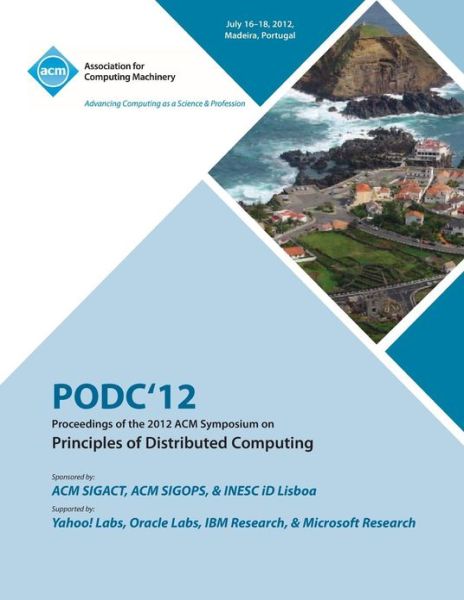 acm

Association for Computing Machinery

Advancing Computing as a Science & Profession

July 16–18, 2012, Madeira, Portugal

PODC'12

Proceedings of the 2012 ACM Symposium on

Principles of Distributed Computing

Sponsored by:

ACM SIGACT, ACM SIGOPS, & INESC iD Lisboa

Supported by:

Yahoo! Labs, Oracle Labs, IBM Research, & Microsoft Research